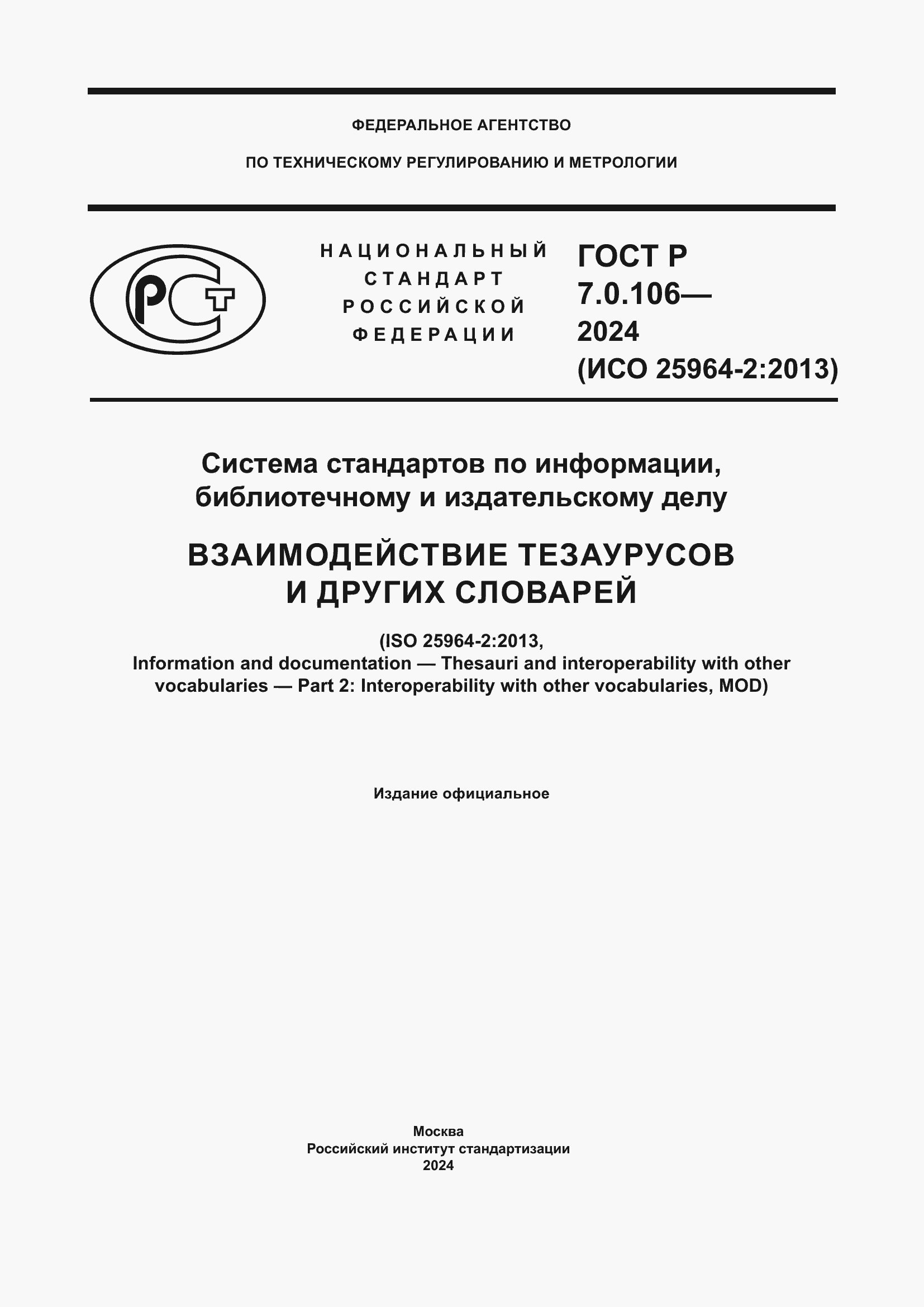 ФЕДЕРАЛЬНОЕ АГЕНТСТВО

ПО ТЕХНИЧЕСКОМУ РЕГУЛИРОВАНИЮ И МЕТРОЛОГИИ

РСТ

НАЦИОНАЛЬНЫЙ СТАНДАРТ РОССИЙСКОЙ ФЕДЕРАЦИИ

ГОСТ Р 7.0.106— 2024 (ИСО 25964-2:2013)

Система стандартов по информации, библиотечному и издательскому делу

ВЗАИМОДЕЙСТВИЕ ТЕЗАУРУСОВ И ДРУГИХ СЛОВАРЕЙ

(ISO 25964-2:2013, Information and documentation — Thesauri and interoperability with other vocabularies — Part 2: Interoperability with other vocabularies, MOD)

Издание официальное

Москва
Российский институт стандартизации
2024